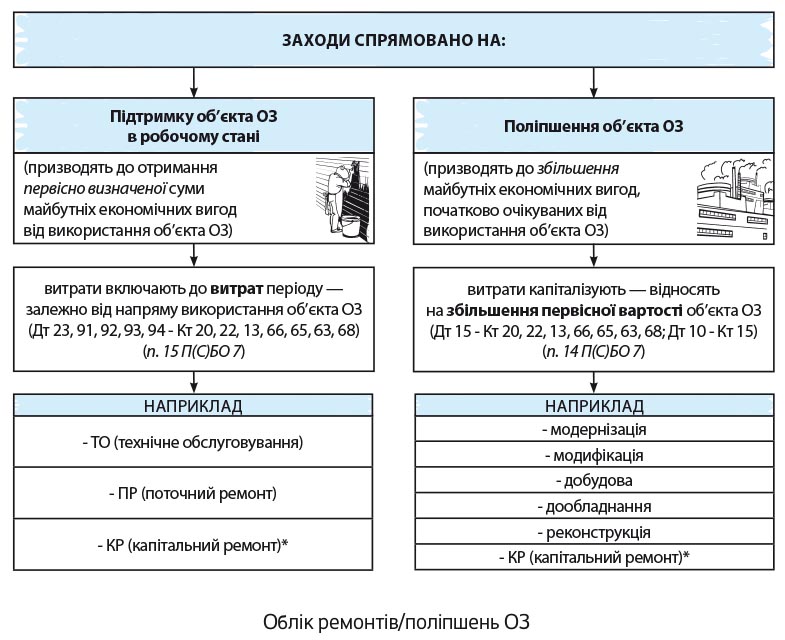 ЗАХОДИ СПРЯМОВАНО НА:

Підтримку об'єкта ОЗ в робочому стані

(призводять до отримання первісно визначеної суми майбутніх економічних вигод від використання об'єкта ОЗ)

витрати включають до витрат періоду — залежно від напряму використання об'єкта ОЗ (Дт 23, 91, 92, 93, 94 - Кт 20, 22, 13, 66, 65, 63, 68) (п. 15 П(С)БО 7)

НАПРИКЛАД

- ТО (технічне обслуговування)

- ПР (поточний ремонт)

- КР (капітальний ремонт)*

Поліпшення об'єкта ОЗ

(призводять до збільшення майбутніх економічних вигод, початково очікуваних від використання об'єкта ОЗ)

витрати капіталізують — відносять на збільшення первісної вартості об'єкта ОЗ (Дт 15 - Кт 20, 22, 13, 66, 65, 63, 68; Дт 10 - Кт 15) (п. 14 П(С)БО 7)

НАПРИКЛАД

- модернізація

- модифікація

- добудова

- дообладнання

- реконструкція

- КР (капітальний ремонт)*

Облік ремонтів/поліпшень ОЗ